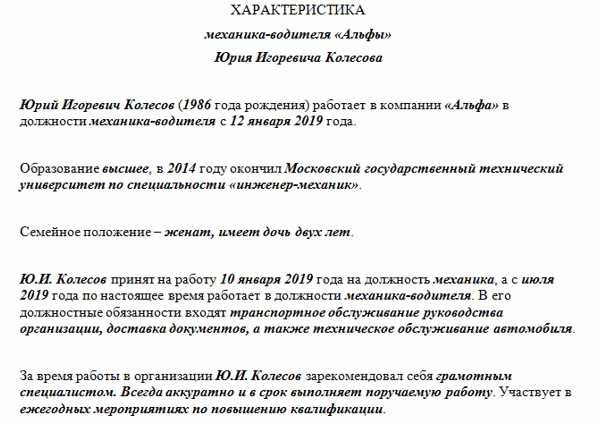 ХАРАКТЕРИСТИКА

механика-водителя «Альфы»

Юрия Игоревича Колесова

Юрий Игоревич Колесов (1986 года рождения) работает в компании «Альфа» в должности механика-водителя с 12 января 2019 года.

Образование высшее, в 2014 году окончил Московский государственный технический университет по специальности «инженер-механик».

Семейное положение – женат, имеет дочь двух лет.

Ю.И. Колесов принят на работу 10 января 2019 года на должность механика, а с июля 2019 года по настоящее время работает в должности механика-водителя. В его должностные обязанности входят транспортное обслуживание руководства организации, доставка документов, а также техническое обслуживание автомобиля.

За время работы в организации Ю.И. Колесов зарекомендовал себя грамотным специалистом. Всегда аккуратно и в срок выполняет поручаемую работу. Участвует в ежегодных мероприятиях по повышению квалификации.